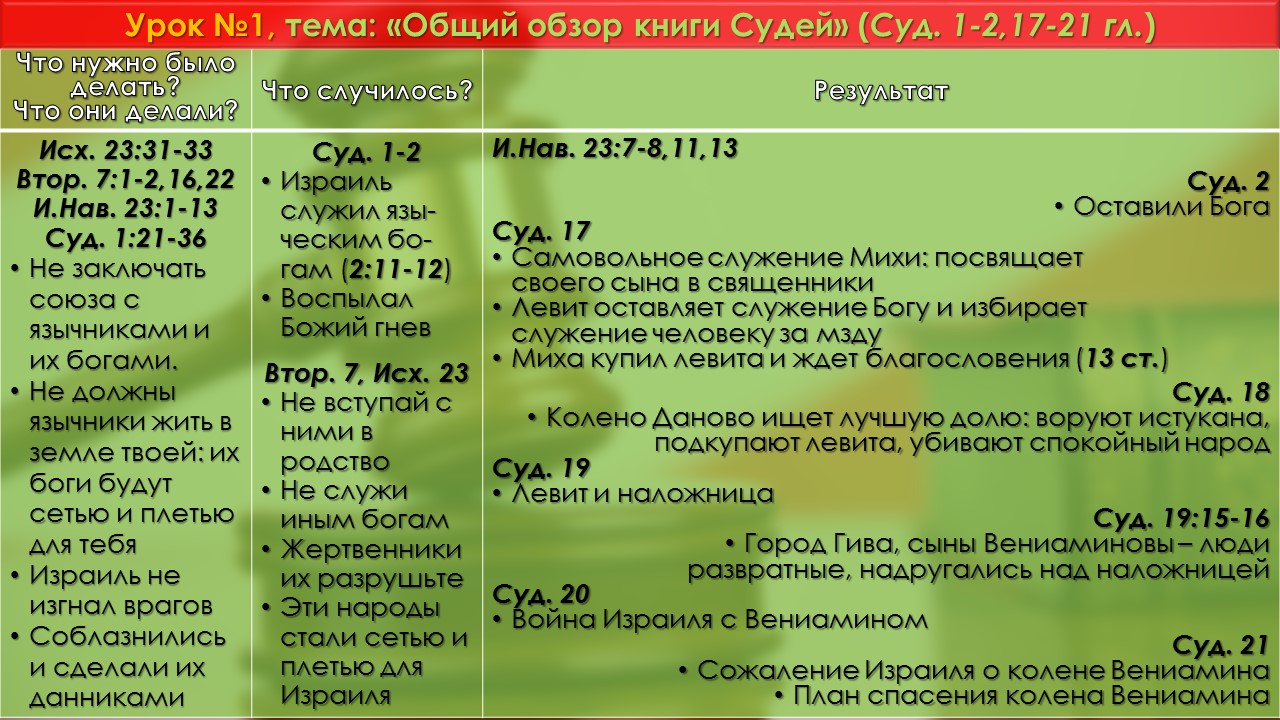 Урок №1, тема: «Общий обзор книги Судей» (Суд. 1-2,17-21 гл.)

| Что нужно было делать? Что они делали? | Что случилось? | Результат |
|---|---|---|
| Исх. 23:31-33 Втор. 7:1-2,16,22 И.Нав. 23:1-13 Суд. 1:21-36 • Не заключать союза с язычниками и их богами. • Не должны язычники жить в земле твоей: их боги будут сетью и плетью для тебя • Израиль не изгнал врагов • Соблазнились и сделали их данниками | Суд. 1-2 • Израиль служил языческим богам (2:11-12) • Воспылал Божий гнев Втор. 7, Исх. 23 • Не вступай с ними в родство • Не служи иным богам • Жертвенники их разрушьте • Эти народы стали сетью и плетью для Израиля | И.Нав. 23:7-8,11,13 Суд. 2 • Оставили Бога Суд. 17 • Самовольное служение Михи: посвящает своего сына в священники • Левит оставляет служение Богу и избирает служение человеку за мзду • Миха купил левита и ждет благословения (13 ст.) Суд. 18 • Колено Даново ищет лучшую долю: воруют истукана, подкупают левита, убивают спокойный народ Суд. 19 • Левит и наложница Суд. 19:15-16 • Город Гива, сыны Вениаминовы – люди развратные, надругались над наложницей Суд. 20 • Война Израиля с Вениамином Суд. 21 • Сожаление Израиля о колене Вениамина • План спасения колена Вениамина |